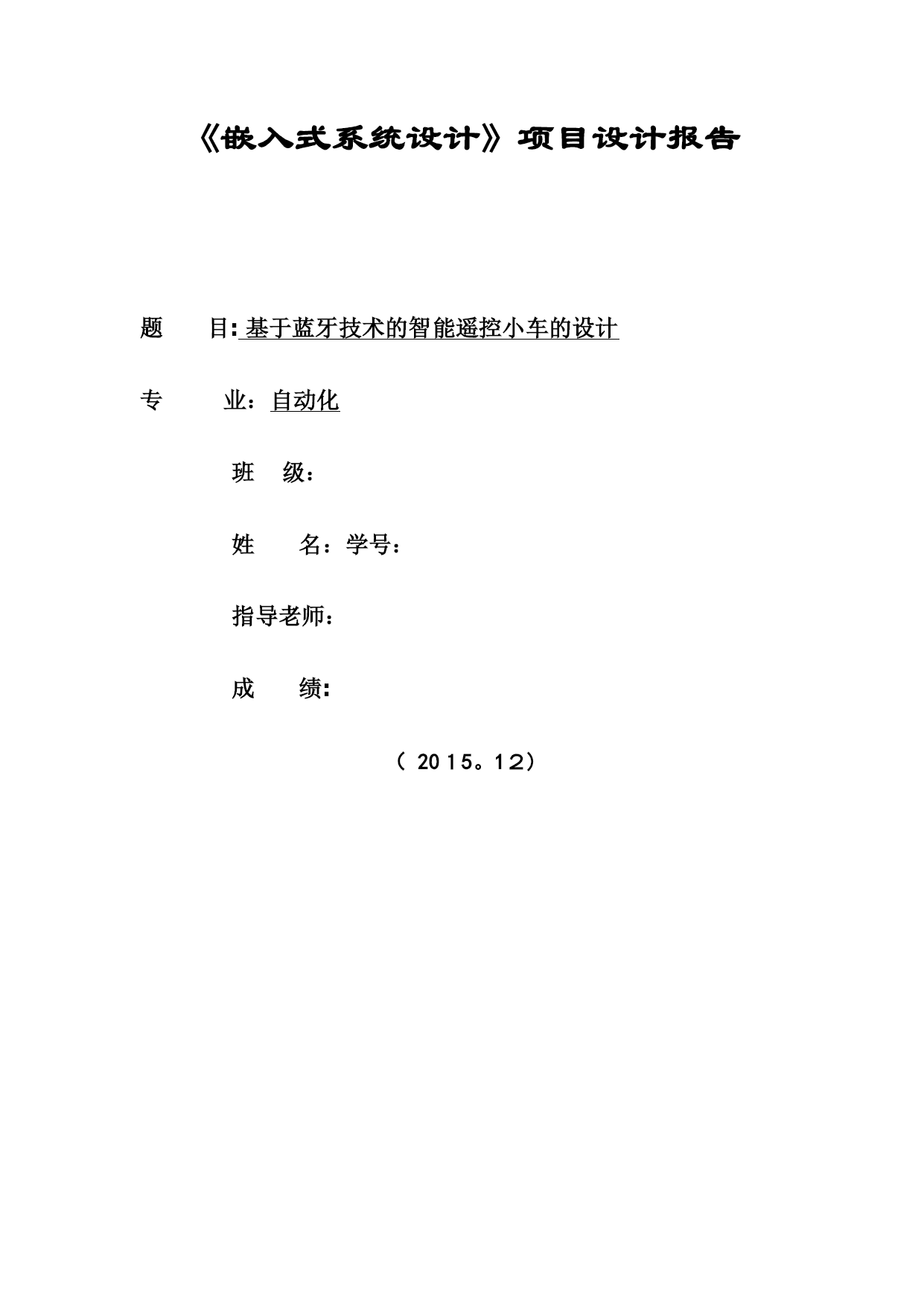 《嵌入式系统设计》项目设计报告

题 目: 基于蓝牙技术的智能遥控小车的设计

专 业：自动化

班 级：

姓 名：学号：

指导老师：

成 绩:

（ 2015。12）